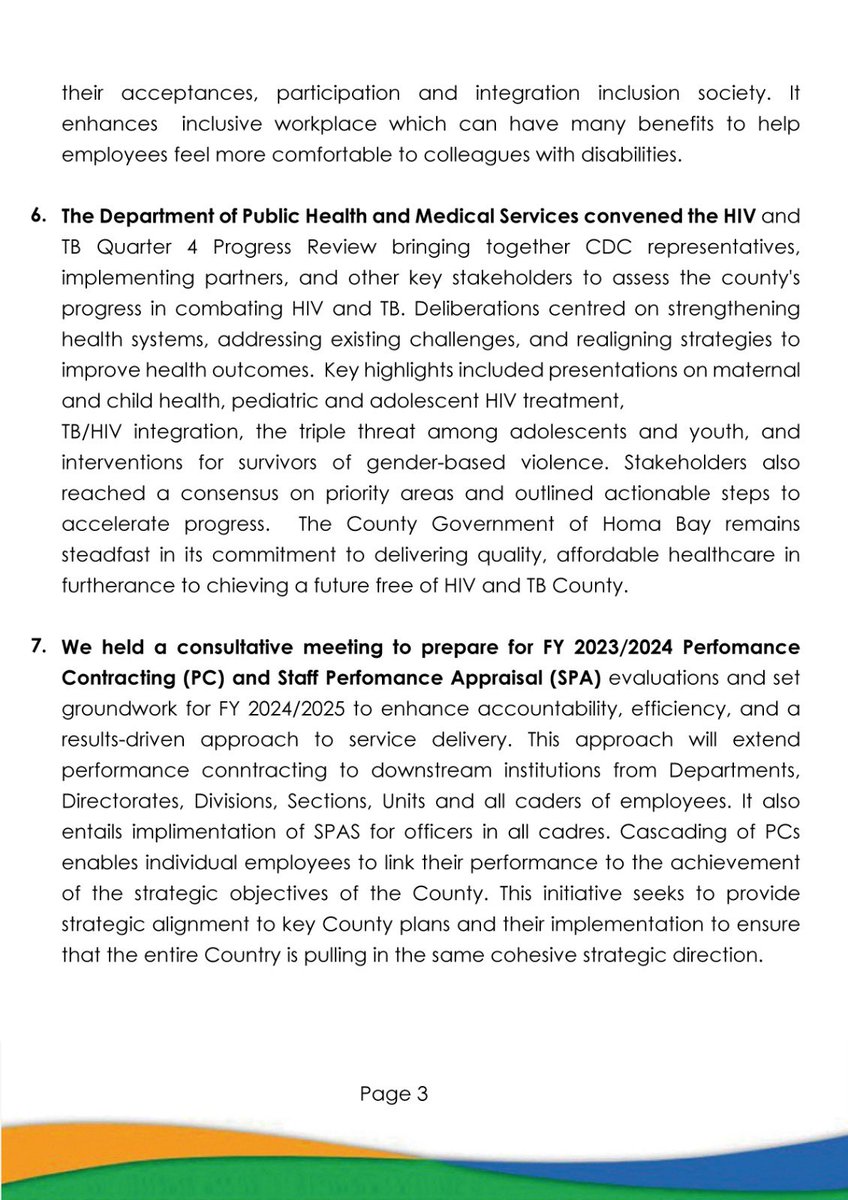 their acceptances, participation and integration inclusion society. It enhances inclusive workplace which can have many benefits to help employees feel more comfortable to colleagues with disabilities.

6. The Department of Public Health and Medical Services convened the HIV and TB Quarter 4 Progress Review bringing together CDC representatives, implementing partners, and other key stakeholders to assess the county's progress in combating HIV and TB. Deliberations centred on strengthening health systems, addressing existing challenges, and realigning strategies to improve health outcomes. Key highlights included presentations on maternal and child health, pediatric and adolescent HIV treatment,
TB/HIV integration, the triple threat among adolescents and youth, and interventions for survivors of gender-based violence. Stakeholders also reached a consensus on priority areas and outlined actionable steps to accelerate progress. The County Government of Homa Bay remains steadfast in its commitment to delivering quality, affordable healthcare in furtherance to chieving a future free of HIV and TB County.

7. We held a consultative meeting to prepare for FY 2023/2024 Perfomance Contracting (PC) and Staff Perfomance Appraisal (SPA) evaluations and set groundwork for FY 2024/2025 to enhance accountability, efficiency, and a results-driven approach to service delivery. This approach will extend performance conntracting to downstream institutions from Departments, Directorates, Divisions, Sections, Units and all caders of employees. It also entails implimentation of SPAS for officers in all cadres. Cascading of PCs enables individual employees to link their performance to the achievement of the strategic objectives of the County. This initiative seeks to provide strategic alignment to key County plans and their implementation to ensure that the entire Country is pulling in the same cohesive strategic direction.

Page 3